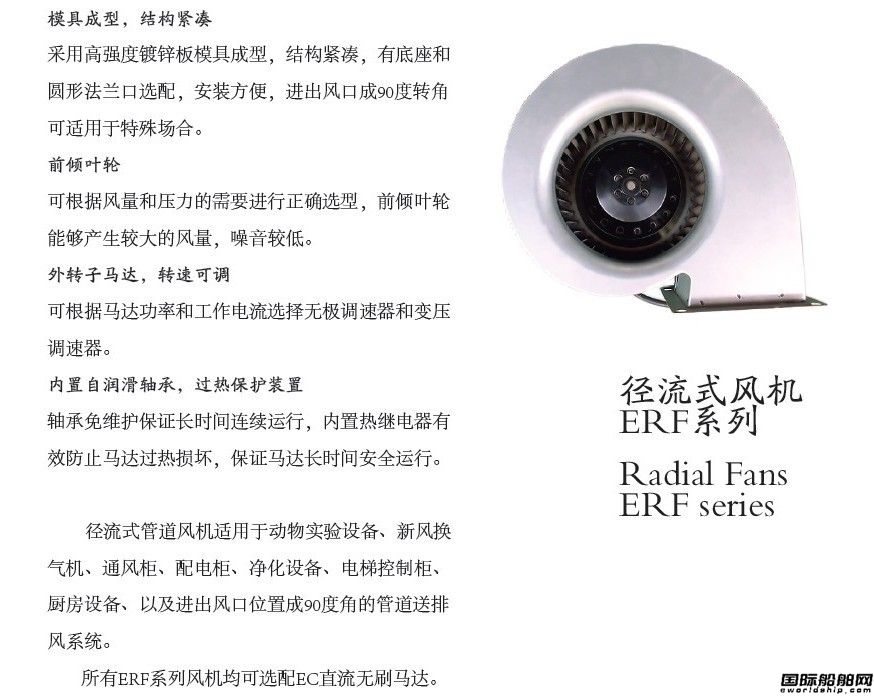 模具成型，结构紧凑
采用高强度镀锌板模具成型，结构紧凑，有底座和圆形法兰口选配，安装方便，进出风口成90度转角可适用于特殊场合。

前倾叶轮
可根据风量和压力的需要进行正确选型，前倾叶轮能够产生较大的风量，噪音较低。

外转子马达，转速可调
可根据马达功率和工作电流选择无极调速器和变压调速器。

内置自润滑轴承，过热保护装置
轴承免维护保证长时间连续运行，内置热继电器有效防止马达过热损坏，保证马达长时间安全运行。

径流式管道风机适用于动物实验设备、新风换气机、通风柜、配电柜、净化设备、电梯控制柜、厨房设备、以及进出风口位置成90度角的管道送排风系统。

所有ERF系列风机均可选配EC直流无刷马达。

径流式风机
ERF系列

Radial Fans
ERF series

国际船舶网
eworldship.com